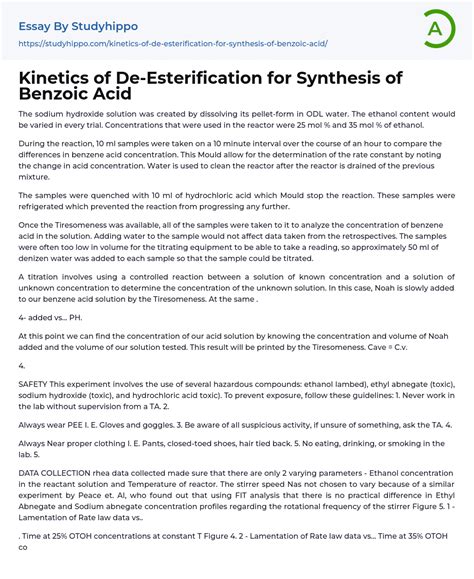 Essay By Studyhippo
https://studyhippo.com/kinetics-of-de-esterification-for-synthesis-of-benzoic-acid/

A

Kinetics of De-Esterification for Synthesis of Benzoic Acid

The sodium hydroxide solution was created by dissolving its pellet-form in ODL water. The ethanol content would be varied in every trial. Concentrations that were used in the reactor were 25 mol % and 35 mol % of ethanol.

During the reaction, 10 ml samples were taken on a 10 minute interval over the course of an hour to compare the differences in benzene acid concentration. This Mould allow for the determination of the rate constant by noting the change in acid concentration. Water is used to clean the reactor after the reactor is drained of the previous mixture.

The samples were quenched with 10 ml of hydrochloric acid which Mould stop the reaction. These samples were refrigerated which prevented the reaction from progressing any further.

Once the Tiresomeness was available, all of the samples were taken to it to analyze the concentration of benzene acid in the solution. Adding water to the sample would not affect data taken from the retrospectives. The samples were often too low in volume for the titrating equipment to be able to take a reading, so approximately 50 ml of denizen water was added to each sample so that the sample could be titrated.

A titration involves using a controlled reaction between a solution of known concentration and a solution of unknown concentration to determine the concentration of the unknown solution. In this case, Noah is slowly added to our benzene acid solution by the Tiresomeness. At the same .

4- added vs... PH.

At this point we can find the concentration of our acid solution by knowing the concentration and volume of Noah added and the volume of our solution tested. This result will be printed by the Tiresomeness. Cave = C.v.

4.

SAFETY This experiment involves the use of several hazardous compounds: ethanol lambed), ethyl abnegate (toxic), sodium hydroxide (toxic), and hydrochloric acid toxic). To prevent exposure, follow these guidelines: 1. Never work in the lab without supervision from a TA. 2.

Always wear PEE I. E. Gloves and goggles. 3. Be aware of all suspicious activity, if unsure of something, ask the TA. 4.

Always Near proper clothing I. E. Pants, closed-toed shoes, hair tied back. 5. No eating, drinking, or smoking in the lab. 5.

DATA COLLECTION rhea data collected made sure that there are only 2 varying parameters - Ethanol concentration in the reactant solution and Temperature of reactor. The stirrer speed Nas not chosen to vary because of a similar experiment by Peace et. Al, who found out that using FIT analysis that there is no practical difference in Ethyl Abnegate and Sodium abnegate concentration profiles regarding the rotational frequency of the stirrer Figure 5. 1 - Lamentation of Rate law data vs..

. Time at 25% OTOH concentrations at constant T Figure 4. 2 - Lamentation of Rate law data vs... Time at 35% OTOH co